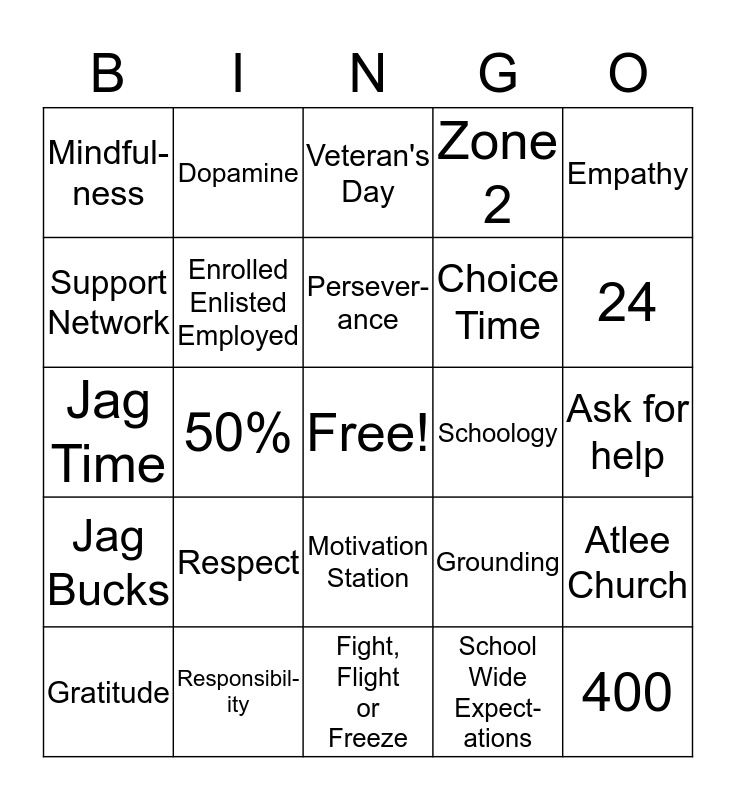 | B | I | N | G | O |
|---|---|---|---|---|
| Mindfulness | Dopamine | Veteran's Day | Zone 2 | Empathy |
| Support Network | Enrolled Enlisted Employed | Perseverance | Choice Time | 24 |
| Jag Time | 50% | Free! | Schoology | Ask for help |
| Jag Bucks | Respect | Motivation Station | Grounding | Atlee Church |
| Gratitude | Responsibility | Fight, Flight or Freeze | School Wide Expectations | 400 |